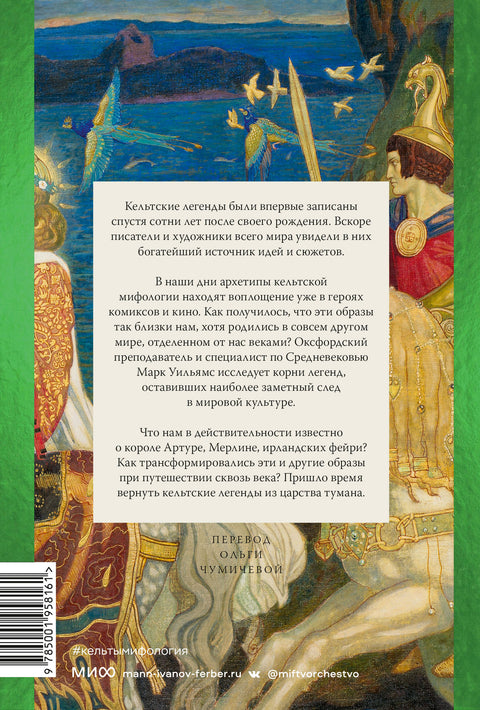 Кельтские легенды были впервые записаны спустя сотни лет после своего рождения. Вскоре писатели и художники всего мира увидели в них богатейший источник идей и сюжетов.

В наши дни архетипы кельтской мифологии находят воплощение уже в героях комиксов и кино. Как получилось, что эти образы так близки нам, хотя родились в совсем другом мире, отделенном от нас веками? Оксфордский преподаватель и специалист по Средневековью Марк Уильямс исследует корни легенд, оставивших наиболее заметный след в мировой культуре.

Что нам в действительности известно о короле Артуре, Мерлине, ирландских фейри? Как трансформировались эти и другие образы при путешествии сквозь века? Пришло время вернуть кельтские легенды из царства тумана.

ПЕРЕВОД ОЛЬГИ ЧУМИЧЕВОЙ

9 785001 958161 >

#кельтымифология

МИФ mann-ivanov-ferber.ru @miftvorchestvo